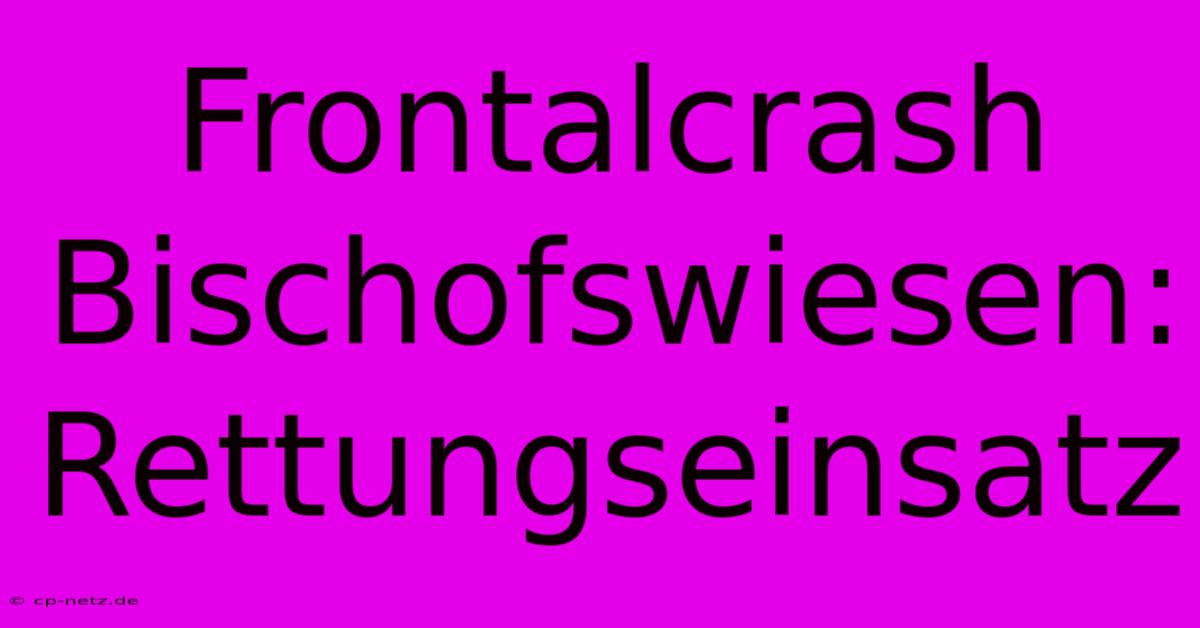 Frontalcrash Bischofswiesen: Rettungseinsatz

© cp-netz.de